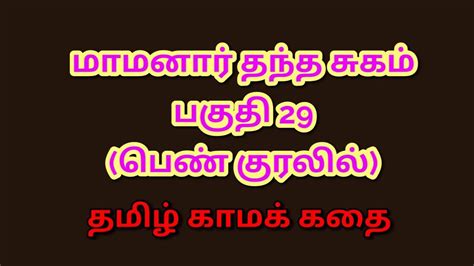 மாமனார் தந்த சுகம்
பகுதி 29
(பெண் குரலில்)
தமிழ் காமக் கதை